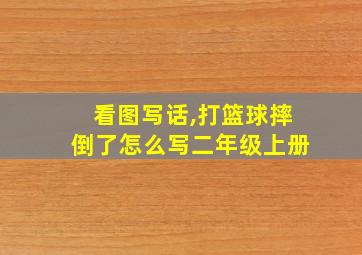 看图写话,打篮球摔倒了怎么写二年级上册